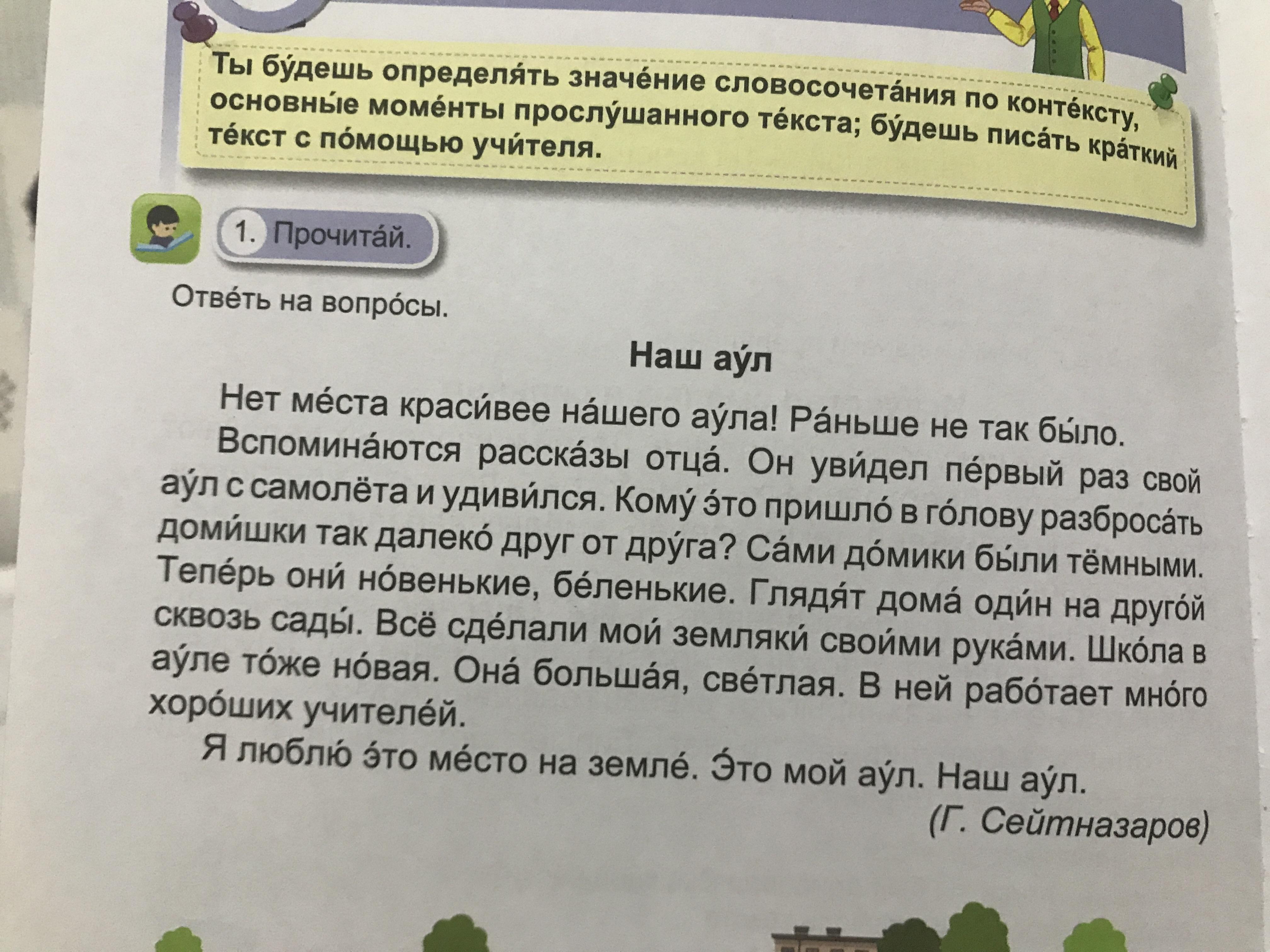 Ты бу́дешь определя́ть значе́ние словосочета́ния по конте́ксту, основны́е моме́нты прослу́шанного те́кста; бу́дешь писа́ть кра́ткий те́кст с по́мощью учи́теля.

1. Прочита́й.

Отве́ть на вопро́сы.

Наш ау́л

Нет ме́ста краси́вее на́шего ау́ла! Ра́ньше не так бы́ло.

Вспомина́ются расска́зы отца́. Он уви́дел пе́рвый раз свой ау́л с самолёта и удиви́лся. Кому́ э́то пришло́ в го́лову разброса́ть доми́шки так далеко́ друг от дру́га? Са́ми до́мики бы́ли тёмными. Тепе́рь они́ но́венькие, бе́ленькие. Глядя́т дома́ оди́н на друго́й сквозь сады́. Всё сде́лали мои́ земляки́ свои́ми рука́ми. Шко́ла в ау́ле то́же но́вая. Она́ больша́я, све́тлая. В ней рабо́тает мно́го хоро́ших учителе́й.

Я люблю́ э́то ме́сто на земле́. Э́то мой ау́л. Наш ау́л.

(Г. Сейтназаров)